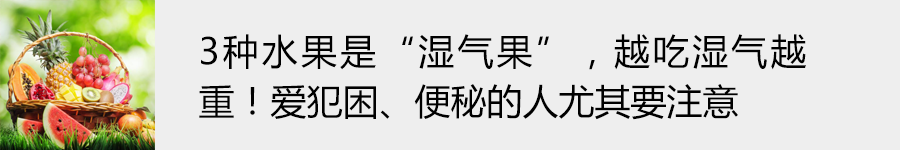 3种水果是“湿气果”，越吃湿气越重！爱犯困、便秘的人尤其要注意